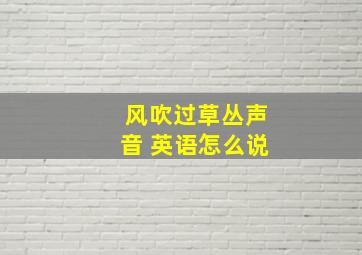 风吹过草丛声音 英语怎么说